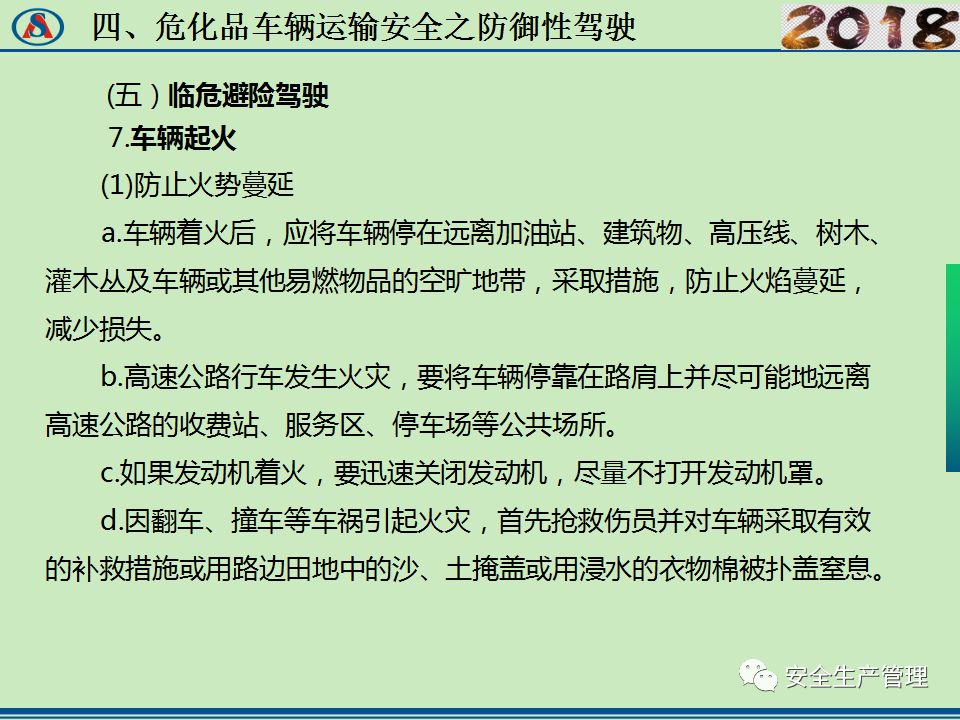 四、危化品车辆运输安全之防御性驾驶

2018

(五）临危避险驾驶

7.车辆起火

(1)防止火势蔓延

a.车辆着火后，应将车辆停在远离加油站、建筑物、高压线、树木、灌木丛及车辆或其他易燃物品的空旷地带，采取措施，防止火焰蔓延，减少损失。

b.高速公路行车发生火灾，要将车辆停靠在路肩上并尽可能地远离高速公路的收费站、服务区、停车场等公共场所。

c.如果发动机着火，要迅速关闭发动机，尽量不打开发动机罩。

d.因翻车、撞车等车祸引起火灾，首先抢救伤员并对车辆采取有效的补救措施或用路边田地中的沙、土掩盖或用浸水的衣物棉被扑盖窒息。

安全生产管理